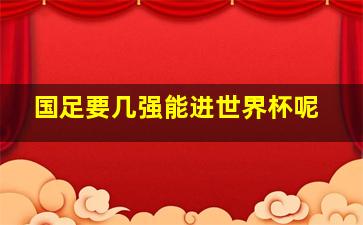 国足要几强能进世界杯呢